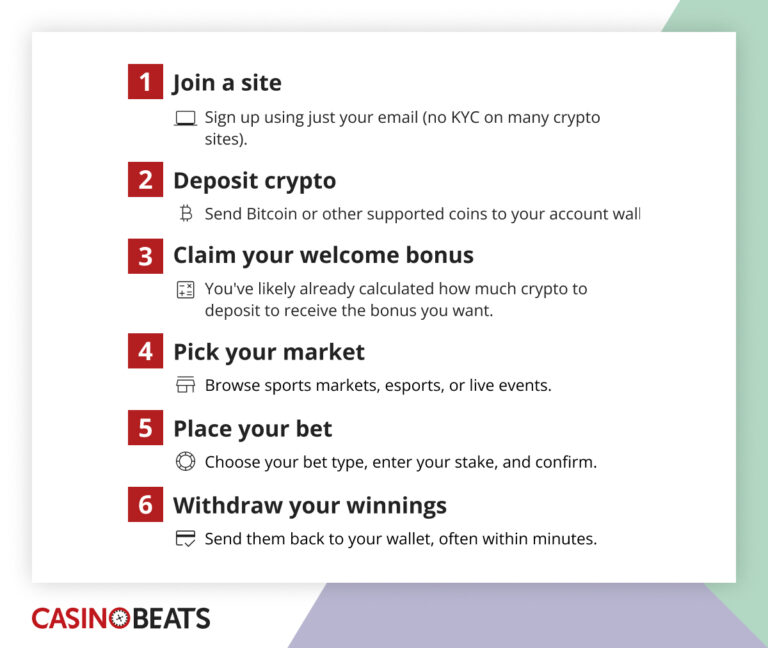 1 Join a site

Sign up using just your email (no KYC on many crypto sites).

2 Deposit crypto

Send Bitcoin or other supported coins to your account wall

3 Claim your welcome bonus

You've likely already calculated how much crypto to deposit to receive the bonus you want.

4 Pick your market

Browse sports markets, esports, or live events.

5 Place your bet

Choose your bet type, enter your stake, and confirm.

6 Withdraw your winnings

Send them back to your wallet, often within minutes.

CASINOBEATS